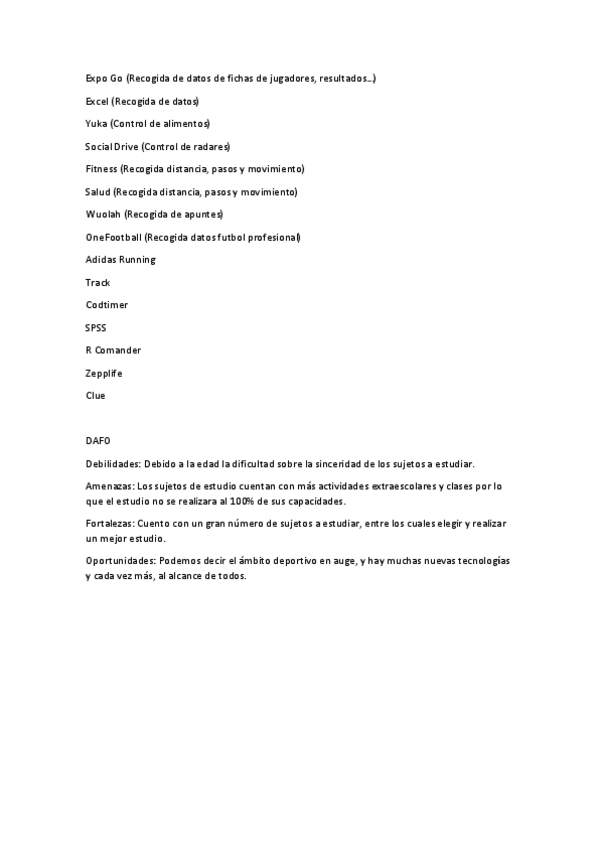 Expo Go (Recogida de datos de fichas de jugadores, resultados...)

Excel (Recogida de datos)

Yuka (Control de alimentos)

Social Drive (Control de radares)

Fitness (Recogida distancia, pasos y movimiento)

Salud (Recogida distancia, pasos y movimiento)

Wuolah (Recogida de apuntes)

OneFootball (Recogida datos futbol profesional)

Adidas Running

Track

Codtimer

SPSS

R Comander

Zepplife

Clue

DAFO

Debilidades: Debido a la edad la dificultad sobre la sinceridad de los sujetos a estudiar.

Amenazas: Los sujetos de estudio cuentan con más actividades extraescolares y clases por lo que el estudio no se realizara al 100% de sus capacidades.

Fortalezas: Cuento con un gran número de sujetos a estudiar, entre los cuales elegir y realizar un mejor estudio.

Oportunidades: Podemos decir el ámbito deportivo en auge, y hay muchas nuevas tecnologías y cada vez más, al alcance de todos.